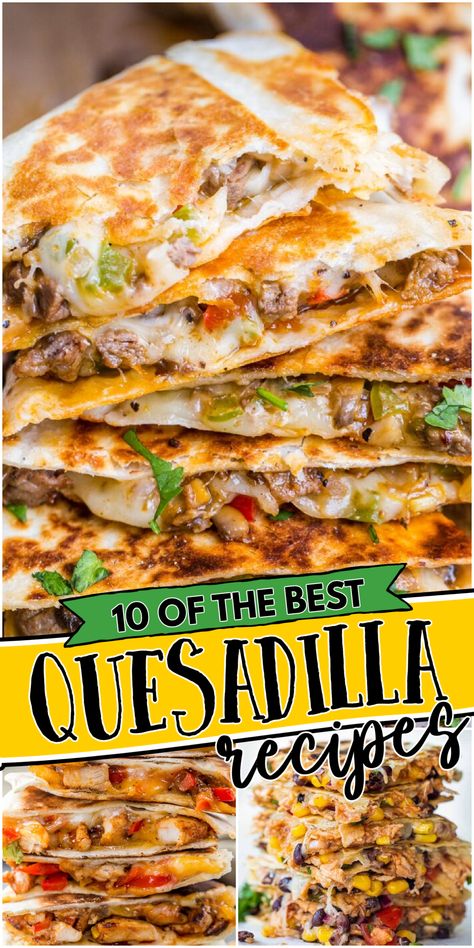 10 OF THE BEST
QUESADILLA
recipes